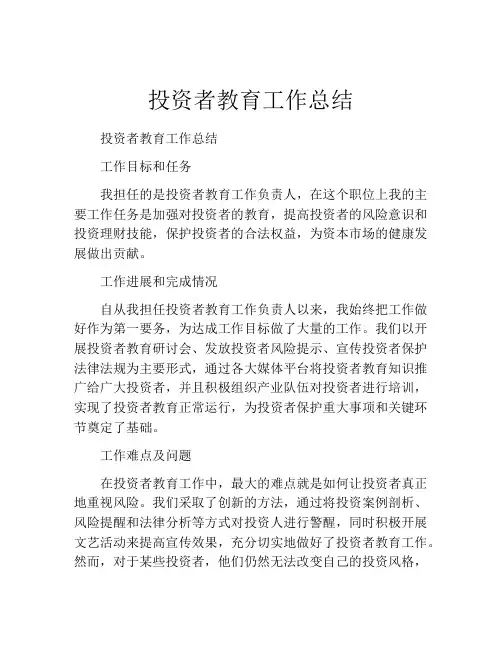 投资者教育工作总结

投资者教育工作总结

工作目标和任务

我担任的是投资者教育工作负责人，在这个职位上我的主要工作任务是加强对投资者的教育，提高投资者的风险意识和投资理财技能，保护投资者的合法权益，为资本市场的健康发展做出贡献。

工作进展和完成情况

自从我担任投资者教育工作负责人以来，我始终把工作做好作为第一要务，为达成工作目标做了大量的工作。我们以开展投资者教育研讨会、发放投资者风险提示、宣传投资者保护法律法规为主要形式，通过各大媒体平台将投资者教育知识推广给广大投资者，并且积极组织产业队伍对投资者进行培训，实现了投资者教育正常运行，为投资者保护重大事项和关键环节奠定了基础。

工作难点及问题

在投资者教育工作中，最大的难点就是如何让投资者真正地重视风险。我们采取了创新的方法，通过将投资案例剖析、风险提醒和法律分析等方式对投资人进行警醒，同时积极开展文艺活动来提高宣传效果，充分切实地做好了投资者教育工作。然而，对于某些投资者，他们仍然无法改变自己的投资风格，